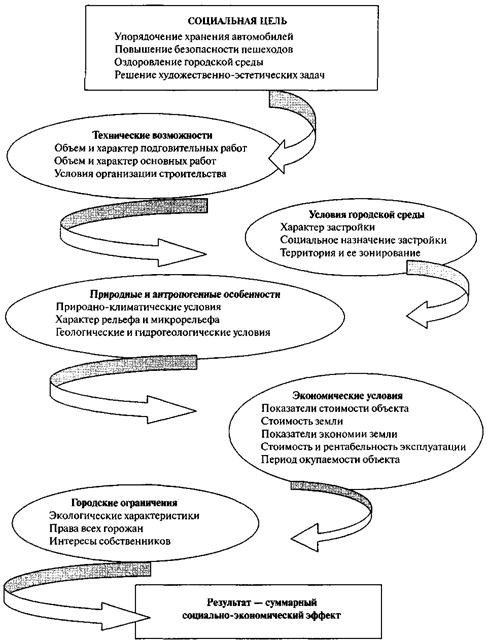 СОЦИАЛЬНАЯ ЦЕЛЬ
Упорядочение хранения автомобилей
Повышение безопасности пешеходов
Оздоровление городской среды
Решение художественно-эстетических задач

Технические возможности
Объем и характер подговительных работ
Объем и характер основных работ
Условия организации строительства

Условия городской среды
Характер застройки
Социальное назначение застройки
Территория и ее зонирование

Природные и антропогенные особенности
Природно-климатические условия
Характер рельефа и микрорельефа
Геологические и гидрогеологические условия

Экономические условия
Показатели стоимости объекта
Стоимость земли
Показатели экономии земли
Стоимость и рентабельность эксплуатации
Период окупаемости объекта

Городские ограничения
Экологические характеристики
Права всех горожан
Интересы собственников

Результат — суммарный социально-экономический эффект